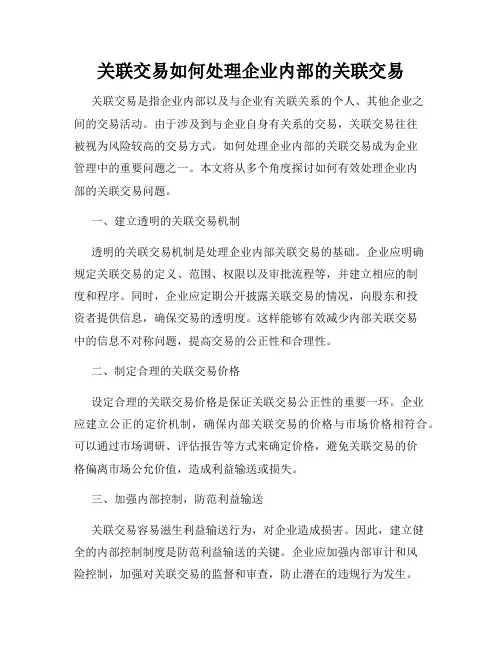 关联交易如何处理企业内部的关联交易

关联交易是指企业内部以及与企业有关联关系的个人、其他企业之间的交易活动。由于涉及到与企业自身有关系的交易，关联交易往往被视为风险较高的交易方式。如何处理企业内部的关联交易成为企业管理中的重要问题之一。本文将从多个角度探讨如何有效处理企业内部的关联交易问题。

一、建立透明的关联交易机制

透明的关联交易机制是处理企业内部关联交易的基础。企业应明确规定关联交易的定义、范围、权限以及审批流程等，并建立相应的制度和程序。同时，企业应定期公开披露关联交易的情况，向股东和投资者提供信息，确保交易的透明度。这样能够有效减少内部关联交易中的信息不对称问题，提高交易的公正性和合理性。

二、制定合理的关联交易价格

设定合理的关联交易价格是保证关联交易公正性的重要一环。企业应建立公正的定价机制，确保内部关联交易的价格与市场价格相符合。可以通过市场调研、评估报告等方式来确定价格，避免关联交易的价格偏离市场公允价值，造成利益输送或损失。

三、加强内部控制，防范利益输送

关联交易容易滋生利益输送行为，对企业造成损害。因此，建立健全的内部控制制度是防范利益输送的关键。企业应加强内部审计和风险控制，加强对关联交易的监督和审查，防止潜在的违规行为发生。